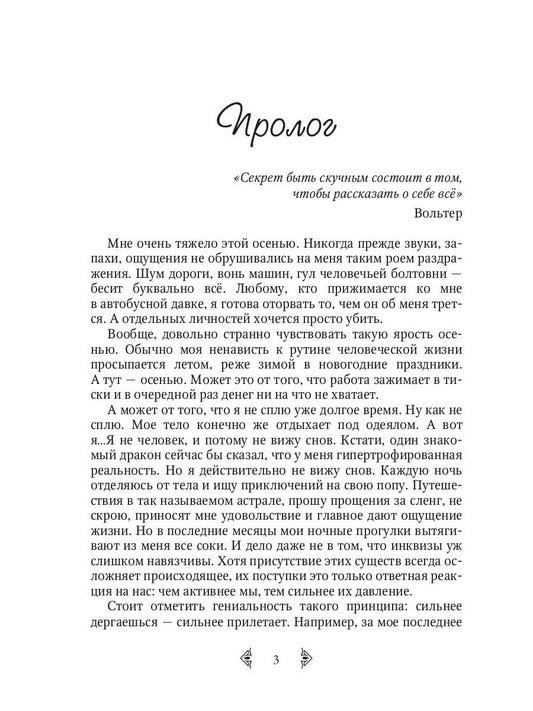 Пролог

«Секрет быть скучным состоит в том, чтобы рассказать о себе всё»

Вольтер

Мне очень тяжело этой осенью. Никогда прежде звуки, запахи, ощущения не обрушивались на меня таким роем раздражения. Шум дороги, вонь машин, гул человечьей болтовни — бесит буквально всё. Любому, кто прижимается ко мне в автобусной давке, я готова оторвать то, чем он об меня трется. А отдельных личностей хочется просто убить.

Вообще, довольно странно чувствовать такую ярость осенью. Обычно моя ненависть к рутине человеческой жизни просыпается летом, реже зимой в новогодние праздники. А тут — осенью. Может это от того, что работа зажимает в тиски и в очередной раз денег ни на что не хватает.

А может от того, что я не сплю уже долгое время. Ну как не сплю. Мое тело конечно же отдыхает под одеялом. А вот я...Я не человек, и потому не вижу снов. Кстати, один знакомый дракон сейчас бы сказал, что у меня гипертрофированная реальность. Но я действительно не вижу снов. Каждую ночь отделяюсь от тела и ищу приключений на свою попу. Путешествия в так называемом астрале, прошу прощения за сленг, не скрою, приносят мне удовольствие и главное дают ощущение жизни. Но в последние месяцы мои ночные прогулки вытягивают из меня все соки. И дело даже не в том, что инквизы уж слишком навязчивы. Хотя присутствие этих существ всегда осложняет происходящее, их поступки это только ответная реакция на нас: чем активнее мы, тем сильнее их давление.

Стоит отметить гениальность такого принципа: сильнее дергаешься — сильнее прилетает. Например, за мое последнее

3